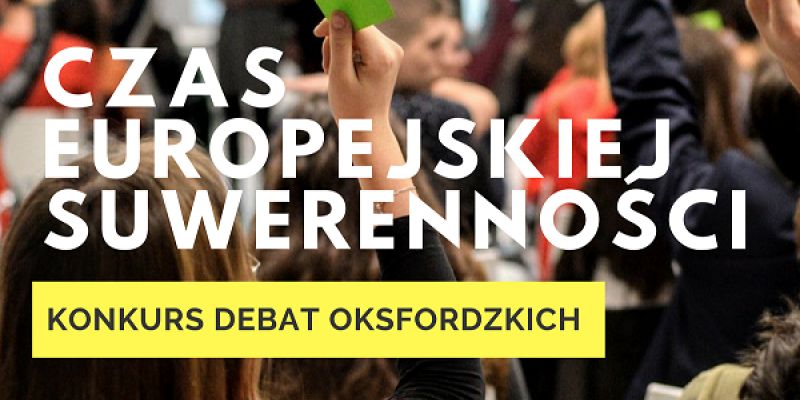 CZAS EUROPEJSKIEJ SUWERENNOŚCI

KONKURS DEBAT OKSFORDZKICH